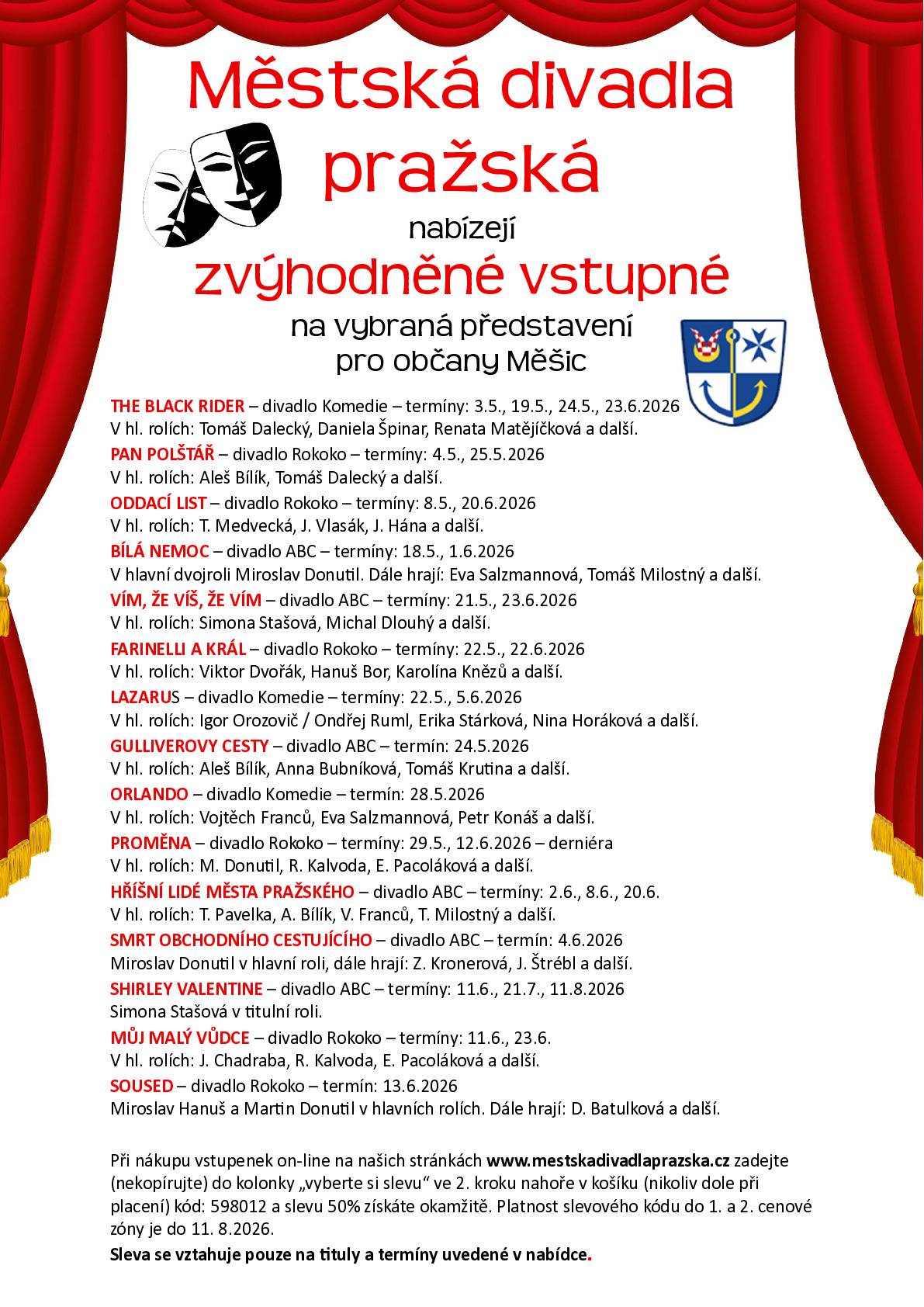 Městská divadla pražská

nabízejí

zvýhodněné vstupné

na vybraná představení pro občany Měšic

THE BLACK RIDER – divadlo Komedie – termíny: 3.5., 19.5., 24.5., 23.6.2026
V hl. rolích: Tomáš Dalecký, Daniela Špinar, Renata Matějíčková a další.

PAN POLŠTÁŘ – divadlo Rokoko – termíny: 4.5., 25.5.2026
V hl. rolích: Aleš Bílík, Tomáš Dalecký a další.

ODDACÍ LIST – divadlo Rokoko – termíny: 8.5., 20.6.2026
V hl. rolích: T. Medvecká, J. Vlasák, J. Hána a další.

BÍLÁ NEMOC – divadlo ABC – termíny: 18.5., 1.6.2026
V hlavní dvojroli Miroslav Donutil. Dále hrají: Eva Salzmannová, Tomáš Milostný a další.

VÍM, ŽE VÍŠ, ŽE VÍM – divadlo ABC – termíny: 21.5., 23.6.2026
V hl. rolích: Simona Stašová, Michal Dlouhý a další.

FARINELLI A KRÁL – divadlo Rokoko – termíny: 22.5., 22.6.2026
V hl. rolích: Viktor Dvořák, Hanuš Bor, Karolína Knězů a další.

LAZARUS – divadlo Komedie – termíny: 22.5., 5.6.2026
V hl. rolích: Igor Orozovič / Ondřej Ruml, Erika Stárková, Nina Horáková a další.

GULLIVEROVY CESTY – divadlo ABC – termín: 24.5.2026
V hl. rolích: Aleš Bílík, Anna Bubníková, Tomáš Krutina a další.

ORLANDO – divadlo Komedie – termín: 28.5.2026
V hl. rolích: Vojtěch Franců, Eva Salzmannová, Petr Konáš a další.

PROMĚNA – divadlo Rokoko – termíny: 29.5., 12.6.2026 – derniéra
V hl. rolích: M. Donutil, R. Kalvoda, E. Pacoláková a další.

HŘÍŠNÍ LIDÉ MĚSTA PRAŽSKÉHO – divadlo ABC – termíny: 2.6., 8.6., 20.6.
V hl. rolích: T. Pavelka, A. Bílík, V. Franců, T. Milostný a další.

SMRT OBCHODNÍHO CESTUJÍCÍHO – divadlo ABC – termín: 4.6.2026
Miroslav Donutil v hlavní roli, dále hrají: Z. Kronerová, J. Štrébl a další.

SHIRLEY VALENTINE – divadlo ABC – termíny: 11.6., 21.7., 11.8.2026
Simona Stašová v titulní roli.

MŮJ MALÝ VŮDCE – divadlo Rokoko – termíny: 11.6., 23.6.
V hl. rolích: J. Chadraba, R. Kalvoda, E. Pacoláková a další.

SOUSED – divadlo Rokoko – termín: 13.6.2026
Miroslav Hanuš a Martin Donutil v hlavních rolích. Dále hrají: D. Batulková a další.

Při nákupu vstupenek on-line na našich stránkách www.mestskadivadlaprazska.cz zadejte (nekopírujte) do kolonky „vyberte si slevu“ ve 2. kroku nahoře v košíku (nikoliv dole při placení) kód: 598012 a slevu 50% získáte okamžitě. Platnost slevového kódu do 1. a 2. cenové zóny je do 11. 8.2026.

Sleva se vztahuje pouze na tituly a termíny uvedené v nabídce.